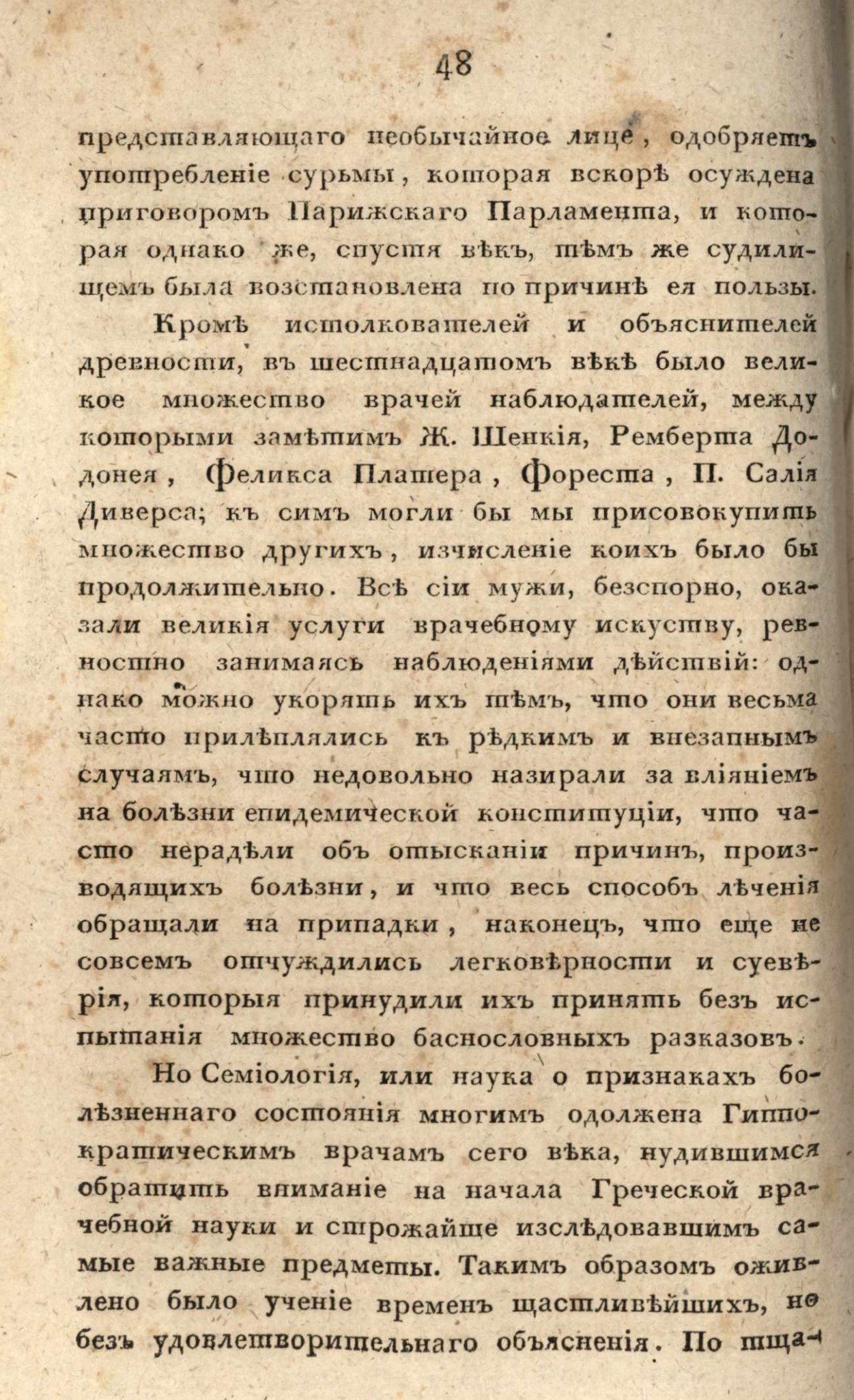 48

представляющаго необычайное лице, одобряетъ употребленіе сурьмы, которая вскорѣ осуждена приговоромъ Парижскаго Парламента, и которая однако же, спустя вѣкъ, тѣмъ же судилищемъ была возстановлена по причинѣ ея пользы.

Кромѣ истолкователей и объяснителей древности, въ шестнадцатомъ вѣкѣ было великое множество врачей наблюдателей, между которыми замѣтимъ Ж. Шенкія, Ремберта Додонея, Феликса Платера, Фореста, П. Салія Диверса; къ симъ могли бы мы присовокупить множество другихъ, изчисленіе коихъ было бы продолжительно. Всѣ сіи мужи, безспорно, оказали великія услуги врачебному искуству, ревностно занимаясь наблюденіями дѣйствій: однако можно укорять ихъ тѣмъ, что они весьма часто прилѣплялись къ рѣдкимъ и внезапнымъ случаямъ, что недовольно назирали за вліяніемъ на болѣзни епидемической конституціи, что часто нерадѣли объ отысканіи причинъ, производящихъ болѣзни, и что весь способъ лѣченія обращали на припадки, наконецъ, что еще не совсемъ отчуждились легковѣрности и суевѣрія, которыя принудили ихъ принять безъ испытанія множество баснословныхъ разказовъ.

Но Семіологія, или наука о признакахъ болѣзненнаго состоянія многимъ одолжена Гиппократическимъ врачамъ сего вѣка, нудившимся обратить вниманіе на начала Греческой врачебной науки и строжайше изслѣдовавшимъ самые важные предметы. Такимъ образомъ оживлено было ученіе временъ щастливѣйшихъ, но безъ удовлетворительнаго объясненія. По тща-